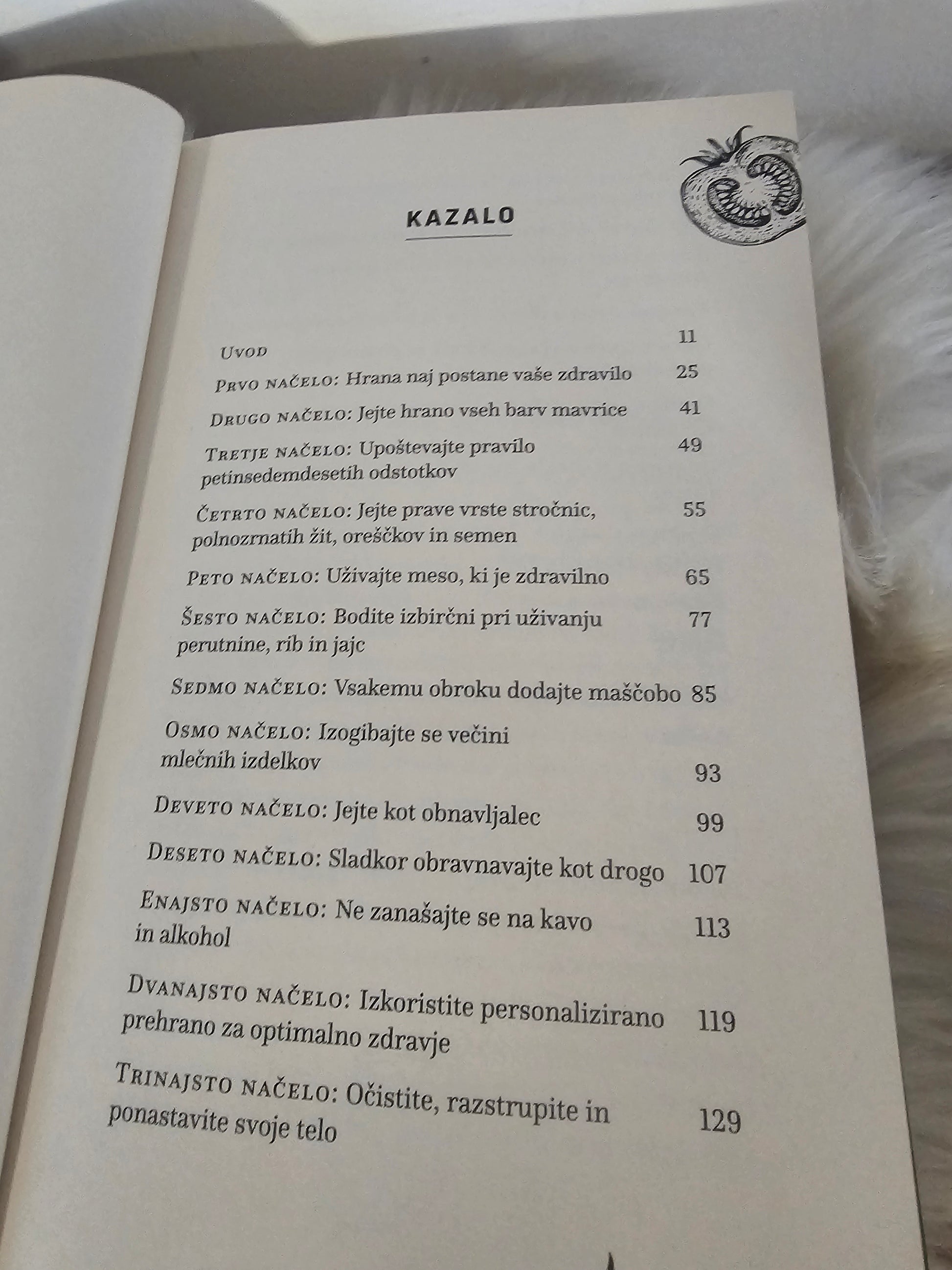 KAZALO

Uvod 11

Prvo načelo: Hrana naj postane vaše zdravilo 25

Drugo načelo: Jejte hrano vseh barv mavrice 41

Tretje načelo: Upoštevajte pravilo petinsedemdesetih odstotkov 49

Četrto načelo: Jejte prave vrste stročnic, polnozrnatih žit, oreščkov in semen 55

Peto načelo: Uživajte meso, ki je zdravilno 65

Šesto načelo: Bodite izbirčni pri uživanju perutnine, rib in jajc 77

Sedmo načelo: Vsakemu obroku dodajte maščobo 85

Osmo načelo: Izogibajte se večini mlečnih izdelkov 93

Deveto načelo: Jejte kot obnavljalec 99

Deseto načelo: Sladkor obravnavajte kot drogo 107

Enajsto načelo: Ne zanašajte se na kavo in alkohol 113

Dvanajsto načelo: Izkoristite personalizirano prehrano za optimalno zdravje 119

Trinajsto načelo: Očistite, razstrupite in ponastavite svoje telo 129